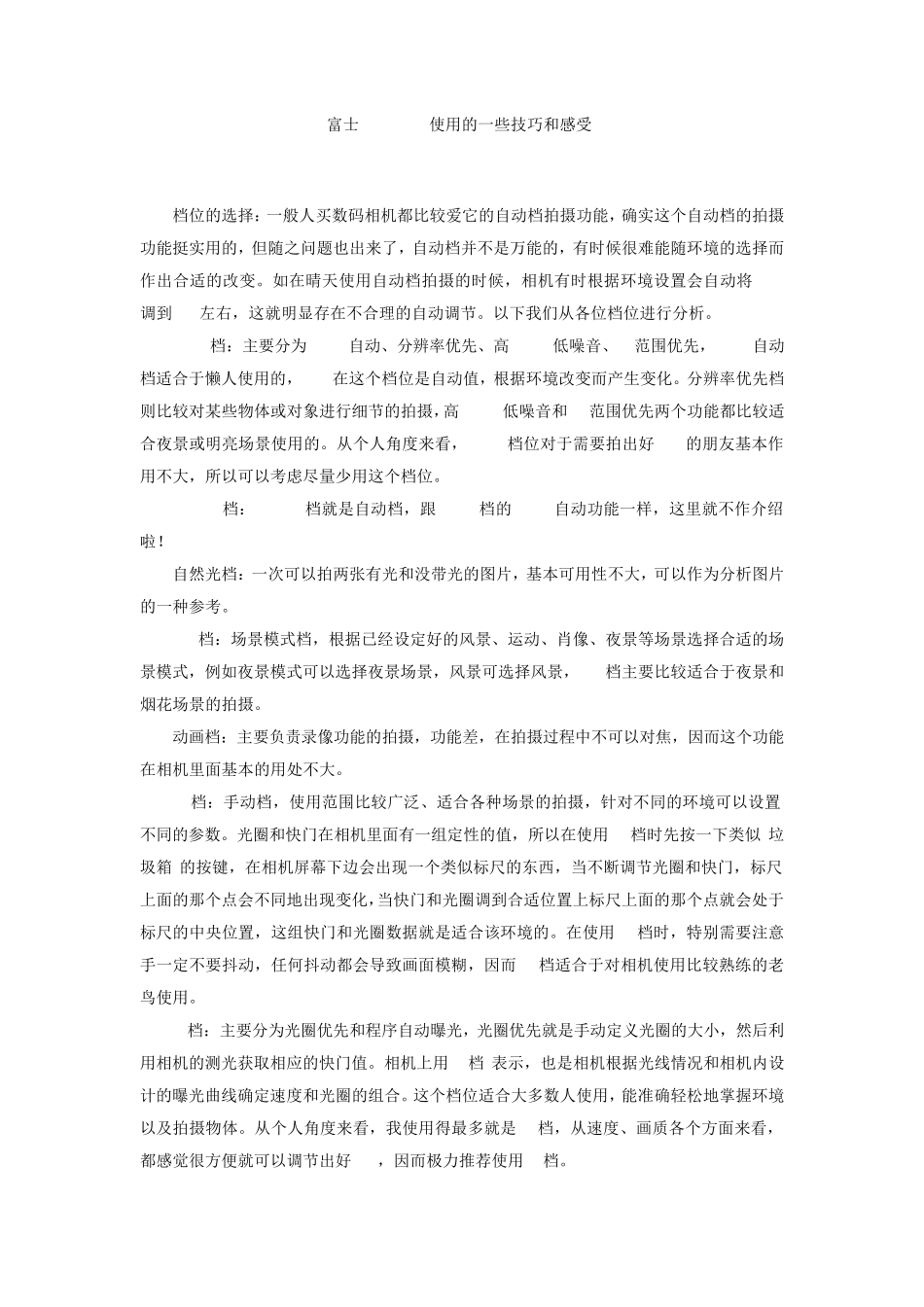 富士 使用的一些技巧和感受

档位的选择：一般人买数码相机都比较爱它的自动档拍摄功能，确实这个自动档的拍摄功能挺实用的，但随之问题也出来了，自动档并不是万能的，有时候很难能随环境的选择而作出合适的改变。如在晴天使用自动档拍摄的时候，相机有时根据环境设置会自动将 调到 左右，这就明显存在不合理的自动调节。以下我们从各位档位进行分析。

档：主要分为 自动、分辨率优先、高 低噪音、 范围优先， 自动档适合于懒人使用的， 在这个档位是自动值，根据环境改变而产生变化。分辨率优先档则比较对某些物体或对象进行细节的拍摄，高 低噪音和 范围优先两个功能都比较适合夜景或明亮场景使用的。从个人角度来看， 档位对于需要拍出好 的朋友基本作用不大，所以可以考虑尽量少用这个档位。

档： 档就是自动档，跟 档的 自动功能一样，这里就不作介绍啦！

自然光档：一次可以拍两张有光和没带光的图片，基本可用性不大，可以作为分析图片的一种参考。

档：场景模式档，根据已经设定好的风景、运动、肖像、夜景等场景选择合适的场景模式，例如夜景模式可以选择夜景场景，风景可选择风景， 档主要比较适合于夜景和烟花场景的拍摄。

动画档：主要负责录像功能的拍摄，功能差，在拍摄过程中不可以对焦，因而这个功能在相机里面基本的用处不大。

档：手动档，使用范围比较广泛、适合各种场景的拍摄，针对不同的环境可以设置不同的参数。光圈和快门在相机里面有一组定性的值，所以在使用 档时先按一下类似 垃圾箱 的按键，在相机屏幕下边会出现一个类似标尺的东西，当不断调节光圈和快门，标尺上面的那个点会不同地出现变化，当快门和光圈调到合适位置上标尺上面的那个点就会处于标尺的中央位置，这组快门和光圈数据就是适合该环境的。在使用 档时，特别需要注意手一定不要抖动，任何抖动都会导致画面模糊，因而 档适合于对相机使用比较熟练的老鸟使用。

档：主要分为光圈优先和程序自动曝光，光圈优先就是手动定义光圈的大小，然后利用相机的测光获取相应的快门值。相机上用 档 表示，也是相机根据光线情况和相机内设计的曝光曲线确定速度和光圈的组合。这个档位适合大多数人使用，能准确轻松地掌握环境以及拍摄物体。从个人角度来看，我使用得最多就是 档，从速度、画质各个方面来看，都感觉很方便就可以调节出好 ，因而极力推荐使用 档。